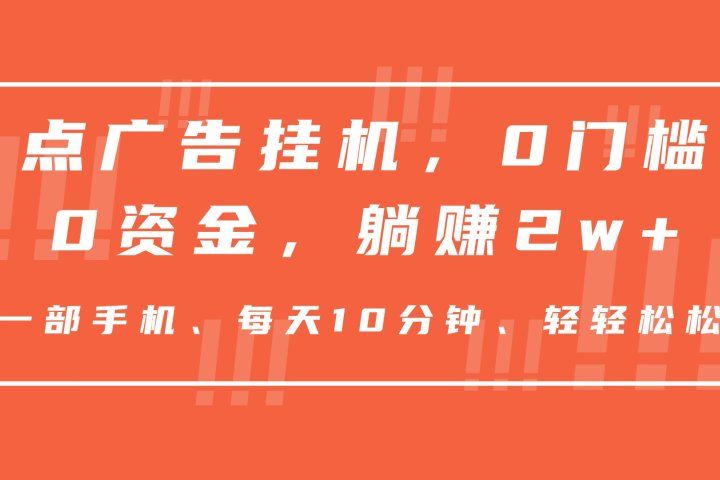 点广告挂机，0门槛

0资金，躺赚2w+

一部手机、每天10分钟、轻轻松松